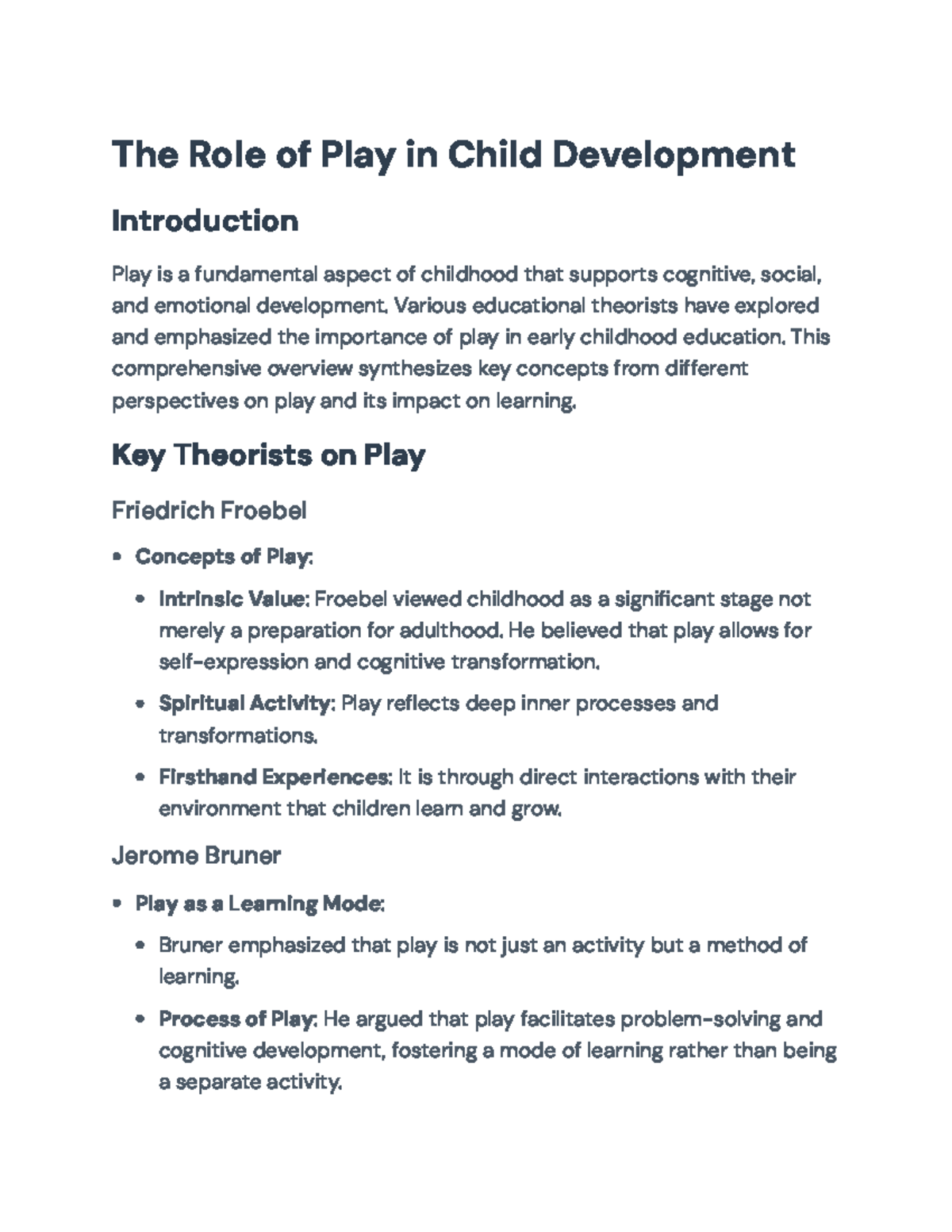 The Role of Play in Child Development

Introduction

Play is a fundamental aspect of childhood that supports cognitive, social, and emotional development. Various educational theorists have explored and emphasized the importance of play in early childhood education. This comprehensive overview synthesizes key concepts from different perspectives on play and its impact on learning.

Key Theorists on Play

Friedrich Froebel

• Concepts of Play:

• Intrinsic Value: Froebel viewed childhood as a significant stage not merely a preparation for adulthood. He believed that play allows for self-expression and cognitive transformation.

• Spiritual Activity: Play reflects deep inner processes and transformations.

• Firsthand Experiences: It is through direct interactions with their environment that children learn and grow.

Jerome Bruner

• Play as a Learning Mode:

• Bruner emphasized that play is not just an activity but a method of learning.

• Process of Play: He argued that play facilitates problem-solving and cognitive development, fostering a mode of learning rather than being a separate activity.